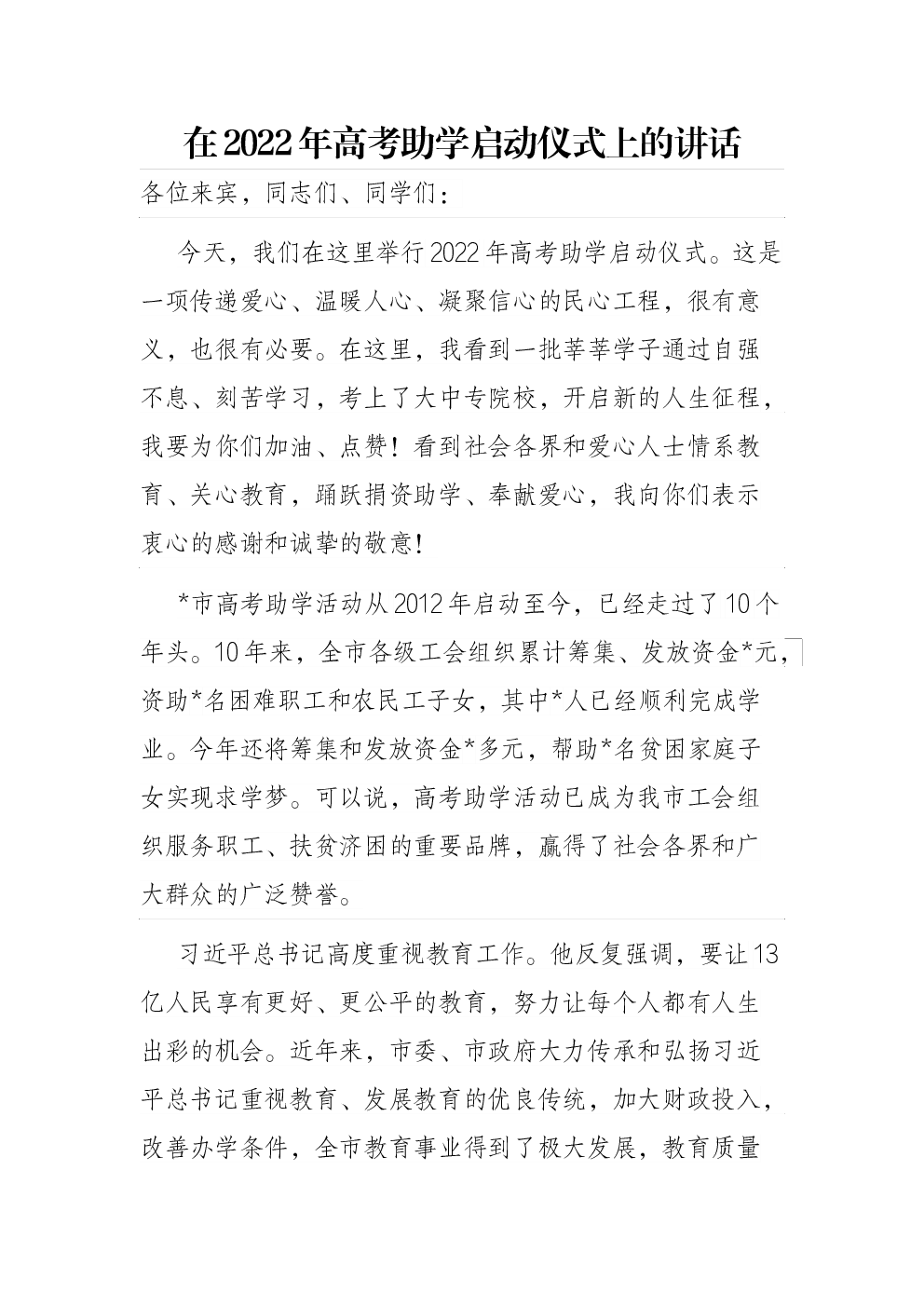 在2022年高考助学启动仪式上的讲话

各位来宾，同志们、同学们：

今天，我们在这里举行2022年高考助学启动仪式。这是一项传递爱心、温暖人心、凝聚信心的民心工程，很有意义，也很有必要。在这里，我看到一批莘莘学子通过自强不息、刻苦学习，考上了大中专院校，开启新的人生征程，我要为你们加油、点赞！看到社会各界和爱心人士情系教育、关心教育，踊跃捐资助学、奉献爱心，我向你们表示衷心的感谢和诚挚的敬意！

*市高考助学活动从2012年启动至今，已经走过了10个年头。10年来，全市各级工会组织累计筹集、发放资金*元，资助*名困难职工和农民工子女，其中*人已经顺利完成学业。今年还将筹集和发放资金*多元，帮助*名贫困家庭子女实现求学梦。可以说，高考助学活动已成为我市工会组织服务职工、扶贫济困的重要品牌，赢得了社会各界和广大群众的广泛赞誉。

习近平总书记高度重视教育工作。他反复强调，要让13亿人民享有更好、更公平的教育，努力让每个人都有人生出彩的机会。近年来，市委、市政府大力传承和弘扬习近平总书记重视教育、发展教育的优良传统，加大财政投入，改善办学条件，全市教育事业得到了极大发展，教育质量